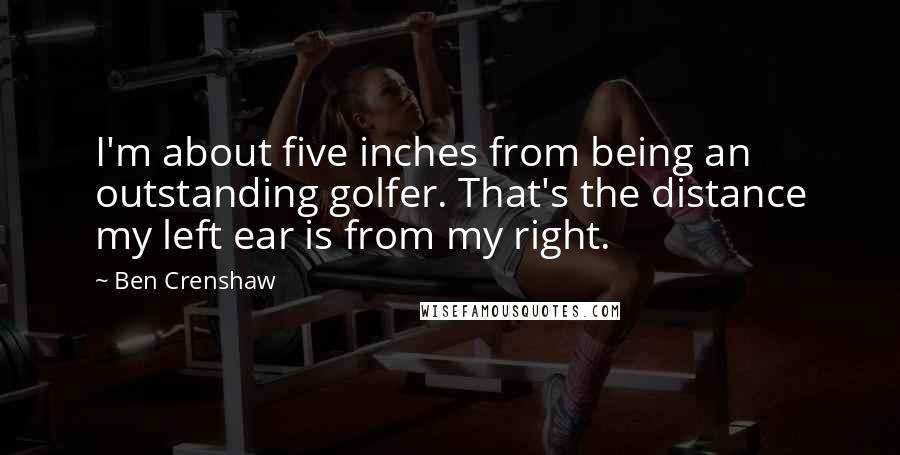 I'm about five inches from being an outstanding golfer. That's the distance my left ear is from my right.

~ Ben Crenshaw

WISEFAMOUSQUOTES.COM